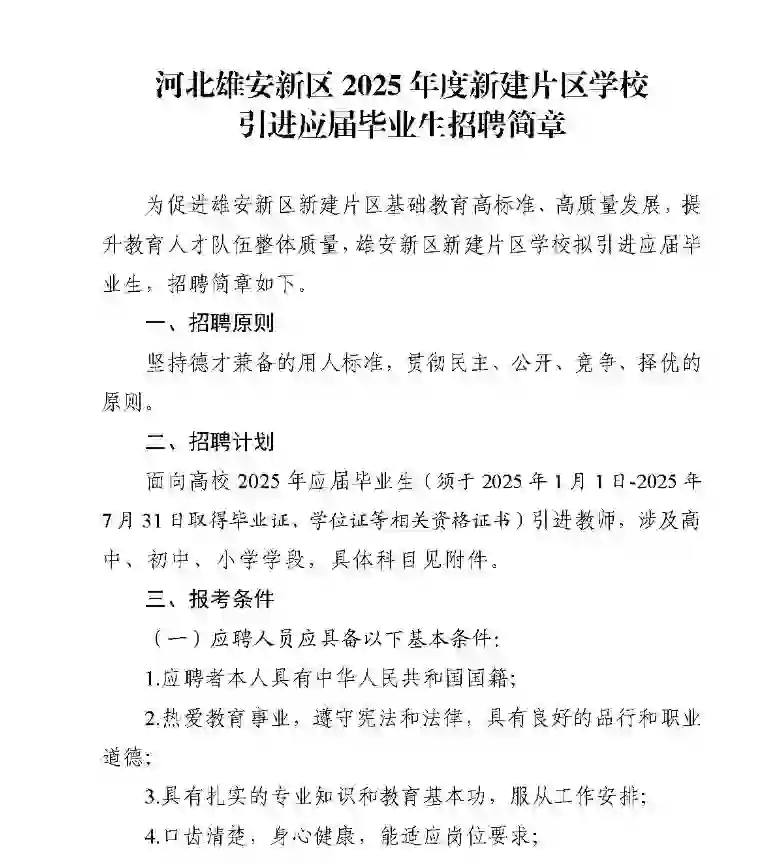 河北雄安新区 2025 年度新建片区学校
引进应届毕业生招聘简章

为促进雄安新区新建片区基础教育高标准、高质量发展，提升教育人才队伍整体质量，雄安新区新建片区学校拟引进应届毕业生，招聘简章如下。

一、招聘原则

坚持德才兼备的用人标准，贯彻民主、公开、竞争、择优的原则。

二、招聘计划

面向高校 2025 年应届毕业生（须于 2025 年 1 月 1 日-2025 年 7 月 31 日取得毕业证、学位证等相关资格证书）引进教师，涉及高中、初中、小学学段，具体科目见附件。

三、报考条件

（一）应聘人员应具备以下基本条件：

1.应聘者本人具有中华人民共和国国籍；

2.热爱教育事业，遵守宪法和法律，具有良好的品行和职业道德；

3.具有扎实的专业知识和教育基本功，服从工作安排；

4.口齿清楚，身心健康，能适应岗位要求；